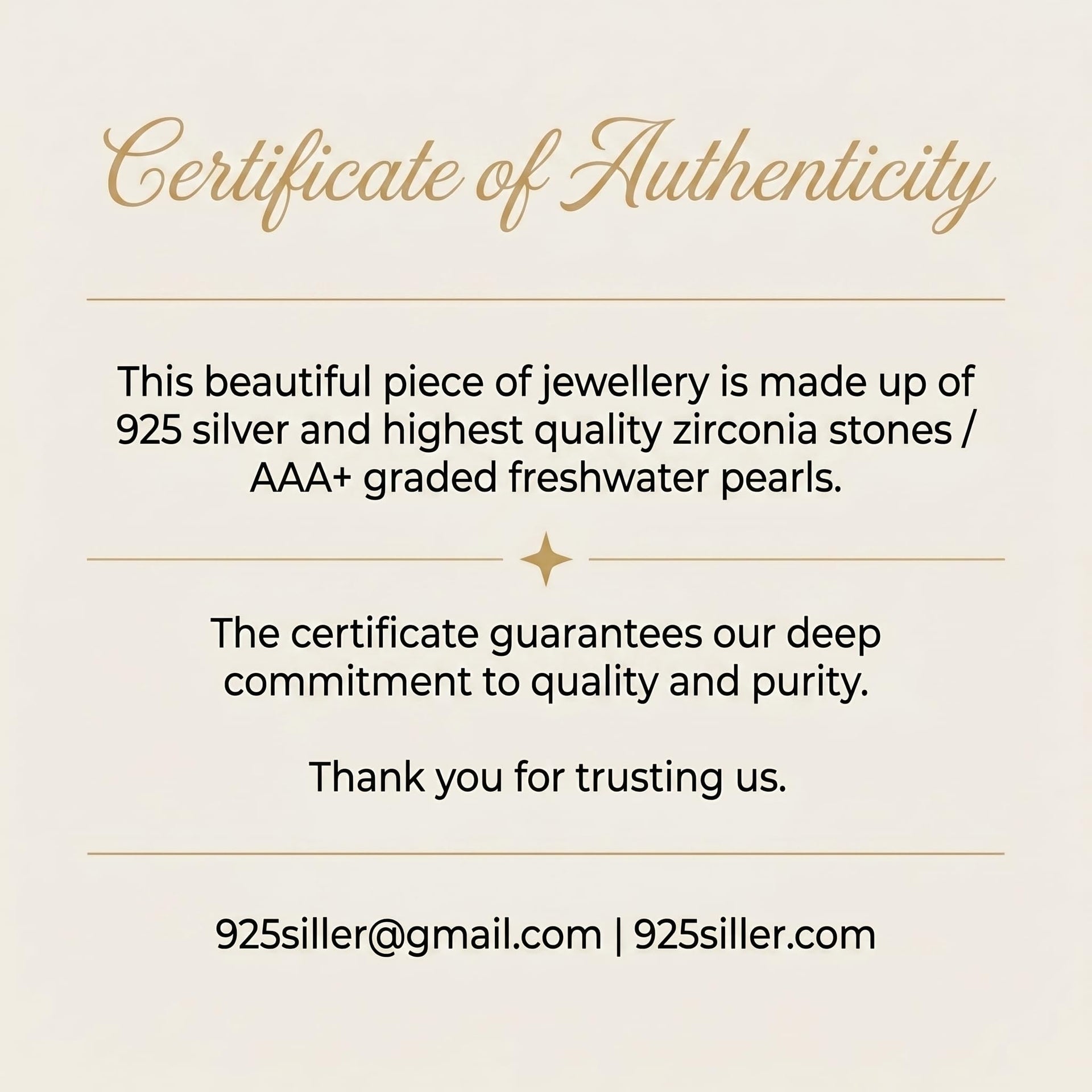 Certificate of Authenticity

This beautiful piece of jewellery is made up of 925 silver and highest quality zirconia stones / AAA+ graded freshwater pearls.

The certificate guarantees our deep commitment to quality and purity.

Thank you for trusting us.

925siller@gmail.com | 925siller.com